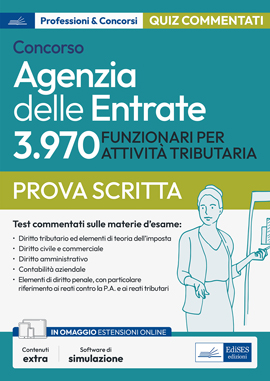 Professioni & Concorsi
QUIZ COMMENTATI

Concorso
Agenzia delle Entrate
3.970 FUNZIONARI PER ATTIVITÀ TRIBUTARIA

PROVA SCRITTA

Test commentati sulle materie d'esame:
• Diritto tributario ed elementi di teoria dell'imposta
• Diritto civile e commerciale
• Diritto amministrativo
• Contabilità aziendale
• Elementi di diritto penale, con particolare riferimento ai reati contro la P.A. e ai reati tributari

IN OMAGGIO ESTENSIONI ONLINE
Contenuti extra
Software di simulazione

EdiSES edizioni